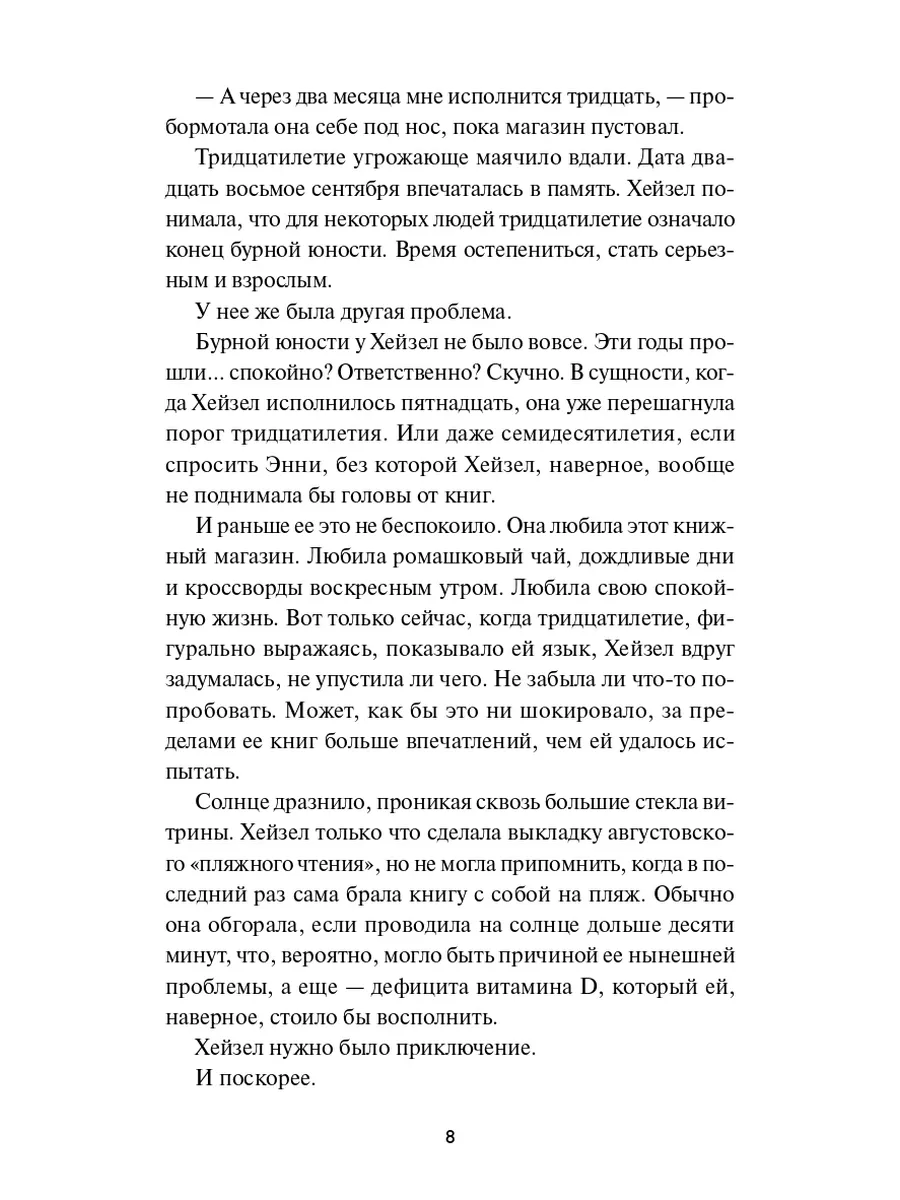 — А через два месяца мне исполнится тридцать, — пробормотала она себе под нос, пока магазин пустовал.

Тридцатилетие угрожающе маячило вдали. Дата двадцать восьмое сентября впечаталась в память. Хейзел понимала, что для некоторых людей тридцатилетие означало конец бурной юности. Время остепениться, стать серьезным и взрослым.

У нее же была другая проблема.

Бурной юности у Хейзел не было вовсе. Эти годы прошли... спокойно? Ответственно? Скучно. В сущности, когда Хейзел исполнилось пятнадцать, она уже перешагнула порог тридцатилетия. Или даже семидесятилетия, если спросить Энни, без которой Хейзел, наверное, вообще не поднимала бы головы от книг.

И раньше ее это не беспокоило. Она любила этот книжный магазин. Любила ромашковый чай, дождливые дни и кроссворды воскресным утром. Любила свою спокойную жизнь. Вот только сейчас, когда тридцатилетие, фигурально выражаясь, показывало ей язык, Хейзел вдруг задумалась, не упустила ли чего. Не забыла ли что-то попробовать. Может, как бы это ни шокировало, за пределами ее книг больше впечатлений, чем ей удалось испытать.

Солнце дразнило, проникая сквозь большие стекла витрины. Хейзел только что сделала выкладку августовского «пляжного чтения», но не могла припомнить, когда в последний раз сама брала книгу с собой на пляж. Обычно она обгорала, если проводила на солнце дольше десяти минут, что, вероятно, могло быть причиной ее нынешней проблемы, а еще — дефицита витамина D, который ей, наверное, стоило бы восполнить.

Хейзел нужно было приключение.

И поскорее.

8